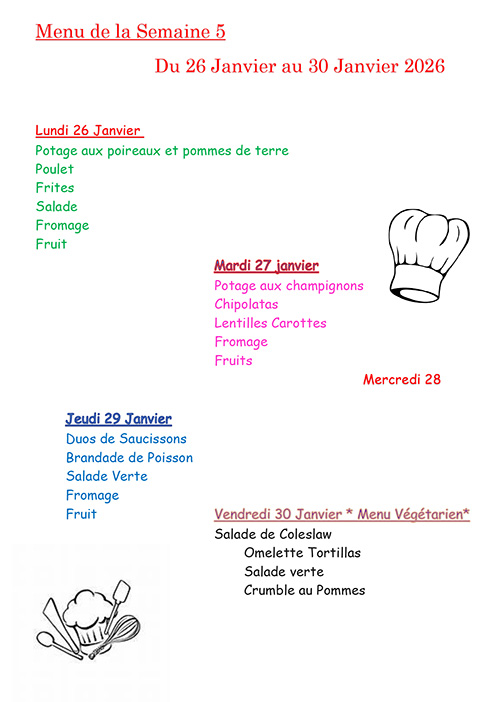 Menu de la Semaine 5

Du 26 Janvier au 30 Janvier 2026

Lundi 26 Janvier
Potage aux poireaux et pommes de terre
Poulet
Frites
Salade
Fromage
Fruit

Mardi 27 janvier
Potage aux champignons
Chipolatas
Lentilles Carottes
Fromage
Fruits

Mercredi 28

Jeudi 29 Janvier
Duos de Saucissons
Brandade de Poisson
Salade Verte
Fromage
Fruit

Vendredi 30 Janvier * Menu Végétarien*
Salade de Coleslaw
Omelette Tortillas
Salade verte
Crumble au Pommes